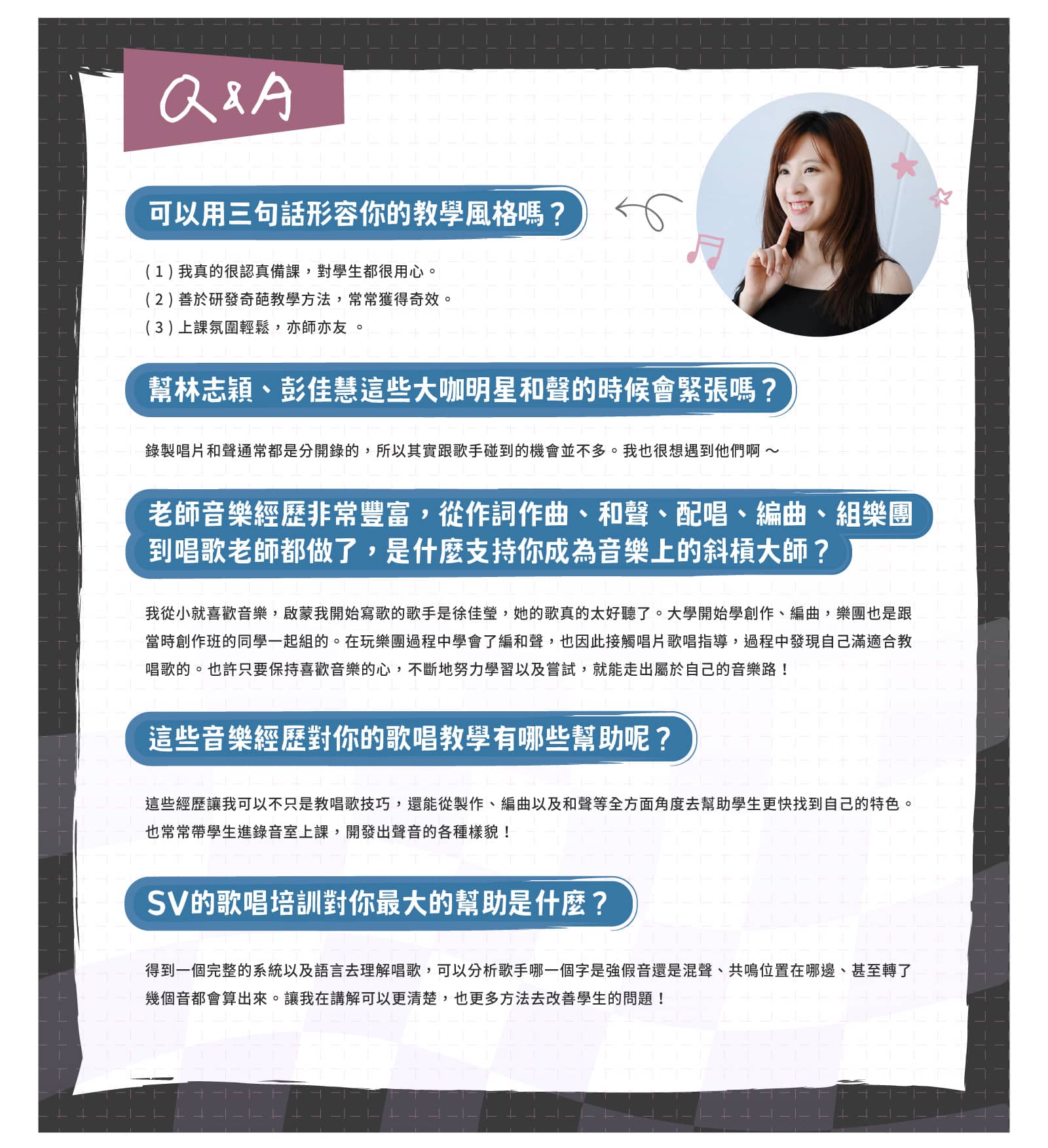 Q&A

可以用三句話形容你的教學風格嗎？

( 1 ) 我真的很認真備課，對學生都很用心。
( 2 ) 善於研發奇葩教學方法，常常獲得奇效。
( 3 ) 上課氛圍輕鬆，亦師亦友 。

幫林志穎、彭佳慧這些大咖明星和聲的時候會緊張嗎？

錄製唱片和聲通常都是分開錄的，所以其實跟歌手碰到的機會並不多。我也很想遇到他們啊 ～

老師音樂經歷非常豐富，從作詞作曲、和聲、配唱、編曲、組樂團到唱歌老師都做了，是什麼支持你成為音樂上的斜槓大師？

我從小就喜歡音樂，啟蒙我開始寫歌的歌手是徐佳瑩，她的歌真的太好聽了。大學開始學創作、編曲，樂團也是跟當時創作班的同學一起組的。在玩樂團過程中學會了編和聲，也因此接觸唱片歌唱指導，過程中發現自己滿適合教唱歌的。也許只要保持喜歡音樂的心，不斷地努力學習以及嘗試，就能走出屬於自己的音樂路！

這些音樂經歷對你的歌唱教學有哪些幫助呢？

這些經歷讓我可以不只是教唱歌技巧，還能從製作、編曲以及和聲等全方面角度去幫助學生更快找到自己的特色。也常常帶學生進錄音室上課，開發出聲音的各種樣貌！

SV的歌唱培訓對你最大的幫助是什麼？

得到一個完整的系統以及語言去理解唱歌，可以分析歌手哪一個字是強假音還是混聲、共鳴位置在哪邊、甚至轉了幾個音都會算出來。讓我在講解可以更清楚，也更多方法去改善學生的問題！